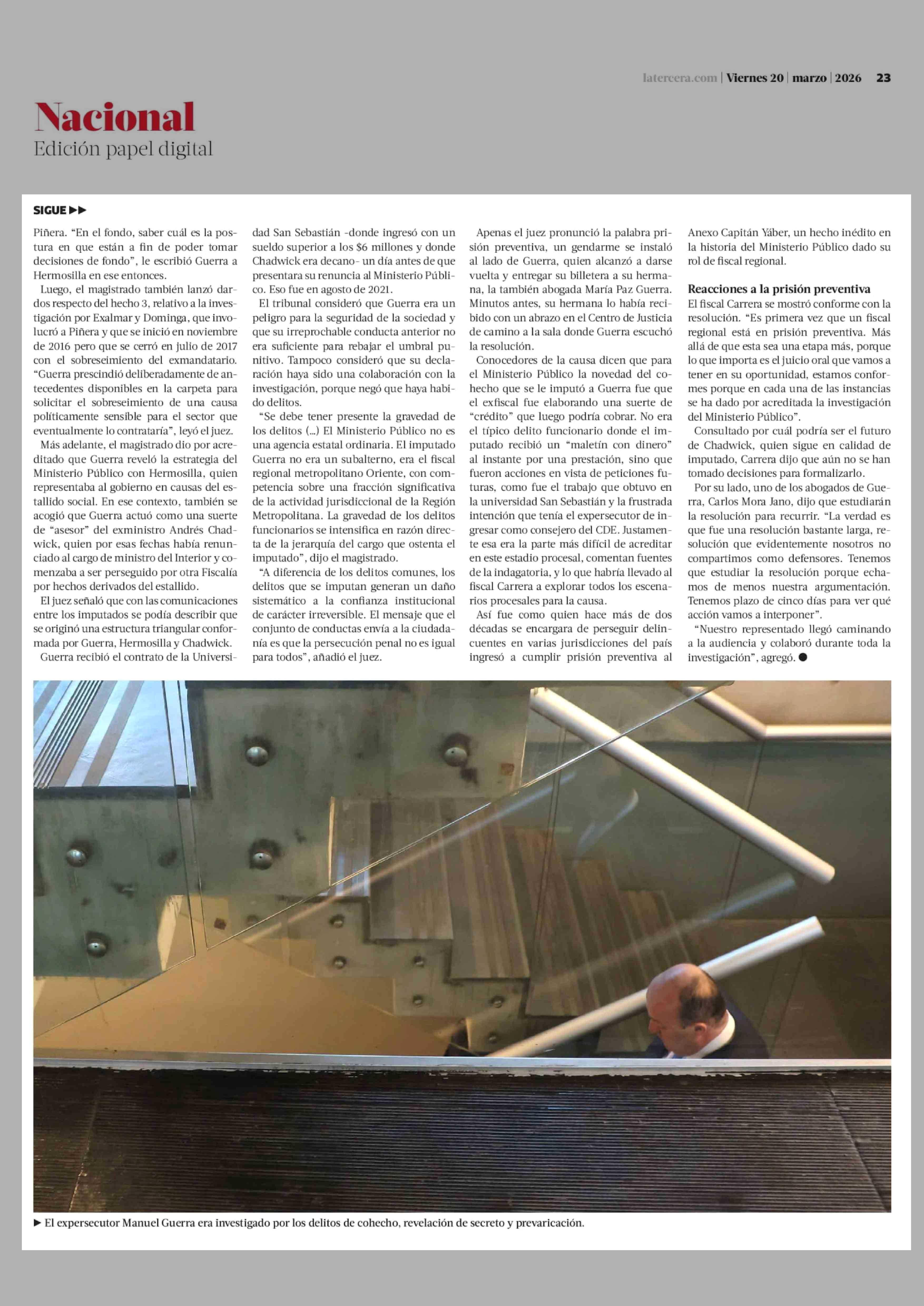 latercera.com | Viernes 20 | marzo | 2026 23

Nacional
Edición papel digital

SIGUE ▶▶

Piñera. "En el fondo, saber cuál es la postura en que están a fin de poder tomar decisiones de fondo", le escribió Guerra a Hermosilla en ese entonces.

Luego, el magistrado también lanzó dardos respecto del hecho 3, relativo a la investigación por Exalmar y Dominga, que involucró a Piñera y que se inició en noviembre de 2016 pero que se cerró en julio de 2017 con el sobreseimiento del exmandatario. "Guerra prescindió deliberadamente de antecedentes disponibles en la carpeta para solicitar el sobreseimiento de una causa políticamente sensible para el sector que eventualmente lo contrataría", leyó el juez.

Más adelante, el magistrado dio por acreditado que Guerra reveló la estrategia del Ministerio Público con Hermosilla, quien representaba al gobierno en causas del estallido social. En ese contexto, también se acogió que Guerra actuó como una suerte de "asesor" del exministro Andrés Chadwick, quien por esas fechas había renunciado al cargo de ministro del Interior y comenzaba a ser perseguido por otra Fiscalía por hechos derivados del estallido.

El juez señaló que con las comunicaciones entre los imputados se podía describir que se originó una estructura triangular conformada por Guerra, Hermosilla y Chadwick.

Guerra recibió el contrato de la Universidad San Sebastián -donde ingresó con un sueldo superior a los $6 millones y donde Chadwick era decano- un día antes de que presentara su renuncia al Ministerio Público. Eso fue en agosto de 2021.

El tribunal consideró que Guerra era un peligro para la seguridad de la sociedad y que su irreprochable conducta anterior no era suficiente para rebajar el umbral punitivo. Tampoco consideró que su declaración haya sido una colaboración con la investigación, porque negó que haya habido delitos.

"Se debe tener presente la gravedad de los delitos (...) El Ministerio Público no es una agencia estatal ordinaria. El imputado Guerra no era un subalterno, era el fiscal regional metropolitano Oriente, con competencia sobre una fracción significativa de la actividad jurisdiccional de la Región Metropolitana. La gravedad de los delitos funcionarios se intensifica en razón directa de la jerarquía del cargo que ostenta el imputado", dijo el magistrado.

"A diferencia de los delitos comunes, los delitos que se imputan generan un daño sistemático a la confianza institucional de carácter irreversible. El mensaje que el conjunto de conductas envía a la ciudadanía es que la persecución penal no es igual para todos", añadió el juez.

Apenas el juez pronunció la palabra prisión preventiva, un gendarme se instaló al lado de Guerra, quien alcanzó a darse vuelta y entregar su billetera a su hermana, la también abogada María Paz Guerra. Minutos antes, su hermana lo había recibido con un abrazo en el Centro de Justicia de camino a la sala donde Guerra escuchó la resolución.

Conocedores de la causa dicen que para el Ministerio Público la novedad del cohecho que se le imputó a Guerra fue que el exfiscal fue elaborando una suerte de "crédito" que luego podría cobrar. No era el típico delito funcionario donde el imputado recibió un "maletín con dinero" al instante por una prestación, sino que fueron acciones en vista de peticiones futuras, como fue el trabajo que obtuvo en la universidad San Sebastián y la frustrada intención que tenía el expersecutor de ingresar como consejero del CDE. Justamente esa era la parte más difícil de acreditar en este estadio procesal, comentan fuentes de la indagatoria, y lo que habría llevado al fiscal Carrera a explorar todos los escenarios procesales para la causa.

Así fue como quien hace más de dos décadas se encargara de perseguir delincuentes en varias jurisdicciones del país ingresó a cumplir prisión preventiva al Anexo Capitán Yáber, un hecho inédito en la historia del Ministerio Público dado su rol de fiscal regional.

Reacciones a la prisión preventiva
El fiscal Carrera se mostró conforme con la resolución. "Es primera vez que un fiscal regional está en prisión preventiva. Más allá de que esta sea una etapa más, porque lo que importa es el juicio oral que vamos a tener en su oportunidad, estamos conformes porque en cada una de las instancias se ha dado por acreditada la investigación del Ministerio Público".

Consultado por cuál podría ser el futuro de Chadwick, quien sigue en calidad de imputado, Carrera dijo que aún no se han tomado decisiones para formalizarlo.

Por su lado, uno de los abogados de Guerra, Carlos Mora Jano, dijo que estudiarán la resolución para recurrir. "La verdad es que fue una resolución bastante larga, resolución que evidentemente nosotros no compartimos como defensores. Tenemos que estudiar la resolución porque echamos de menos nuestra argumentación. Tenemos plazo de cinco días para ver qué acción vamos a interponer".

"Nuestro representado llegó caminando a la audiencia y colaboró durante toda la investigación", agregó. ●

▶ El expersecutor Manuel Guerra era investigado por los delitos de cohecho, revelación de secreto y prevaricación.